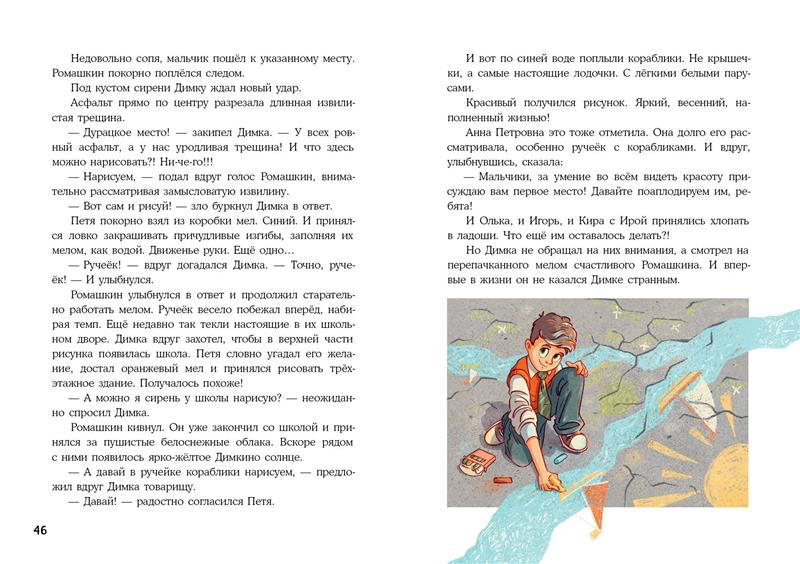 Недовольно сопя, мальчик пошёл к указанному месту. Ромашкин покорно поплёлся следом.

Под кустом сирени Димку ждал новый удар.

Асфальт прямо по центру разрезала длинная извилистая трещина.

— Дурацкое место! — закипел Димка. — У всех ровный асфальт, а у нас уродливая трещина! И что здесь можно нарисовать?! Ни-че-го!!!

— Нарисуем, — подал вдруг голос Ромашкин, внимательно рассматривая замысловатую извилину.

— Вот сам и рисуй! — зло буркнул Димка в ответ.

Петя покорно взял из коробки мел. Синий. И принялся ловко закрашивать причудливые изгибы, заполняя их мелом, как водой. Движенье руки. Ещё одно…

— Ручеёк! — вдруг догадался Димка. — Точно, ручеёк! — И улыбнулся.

Ромашкин улыбнулся в ответ и продолжил старательно работать мелом. Ручеёк весело побежал вперёд, набирая темп. Ещё недавно так текли настоящие в их школьном дворе. Димка вдруг захотел, чтобы в верхней части рисунка появилась школа. Петя словно угадал его желание, достал оранжевый мел и принялся рисовать трёхэтажное здание. Получалось похоже!

— А можно я сирень у школы нарисую? — неожиданно спросил Димка.

Ромашкин кивнул. Он уже закончил со школой и принялся за пушистые белоснежные облака. Вскоре рядом с ними появилось ярко-жёлтое Димкино солнце.

— А давай в ручейке кораблики нарисуем, — предложил вдруг Димка товарищу.

— Давай! — радостно согласился Петя.

46

И вот по синей воде поплыли кораблики. Не крышечки, а самые настоящие лодочки. С лёгкими белыми парусами.

Красивый получился рисунок. Яркий, весенний, наполненный жизнью!

Анна Петровна это тоже отметила. Она долго его рассматривала, особенно ручеёк с корабликами. И вдруг, улыбнувшись, сказала:

— Мальчики, за умение во всём видеть красоту присуждаю вам первое место! Давайте поаплодируем им, ребята!

И Олька, и Игорь, и Кира с Ирой принялись хлопать в ладоши. Что ещё им оставалось делать?!

Но Димка не обращал на них внимания, а смотрел на перепачканного мелом счастливого Ромашкина. И впервые в жизни он не казался Димке странным.